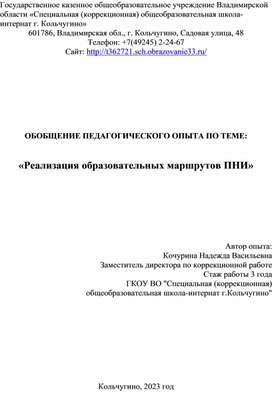 Государственное казенное общеобразовательное учреждение Владимирской области «Специальная (коррекционная) общеобразовательная школа-интернат г. Кольчугино»
601786, Владимирская обл., г. Кольчугино, Садовая улица, 48
Телефон: +7(49245) 2-24-67
Сайт: http://t362721.sch.obrazovanie33.ru/

ОБОБЩЕНИЕ ПЕДАГОГИЧЕСКОГО ОПЫТА ПО ТЕМЕ:

«Реализация образовательных маршрутов ПНИ»

Автор опыта:
Кочурина Надежда Васильевна
Заместитель директора по коррекционной работе
Стаж работы 3 года
ГКОУ ВО "Специальная (коррекционная)
общеобразовательная школа-интернат г.Кольчугино"

Кольчугино, 2023 год